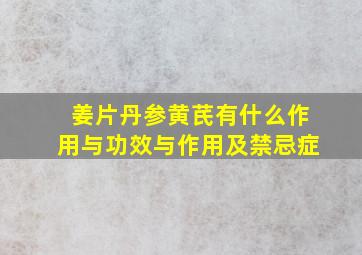 姜片丹参黄芪有什么作用与功效与作用及禁忌症